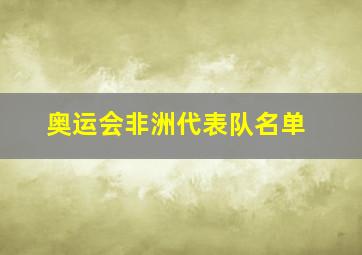 奥运会非洲代表队名单